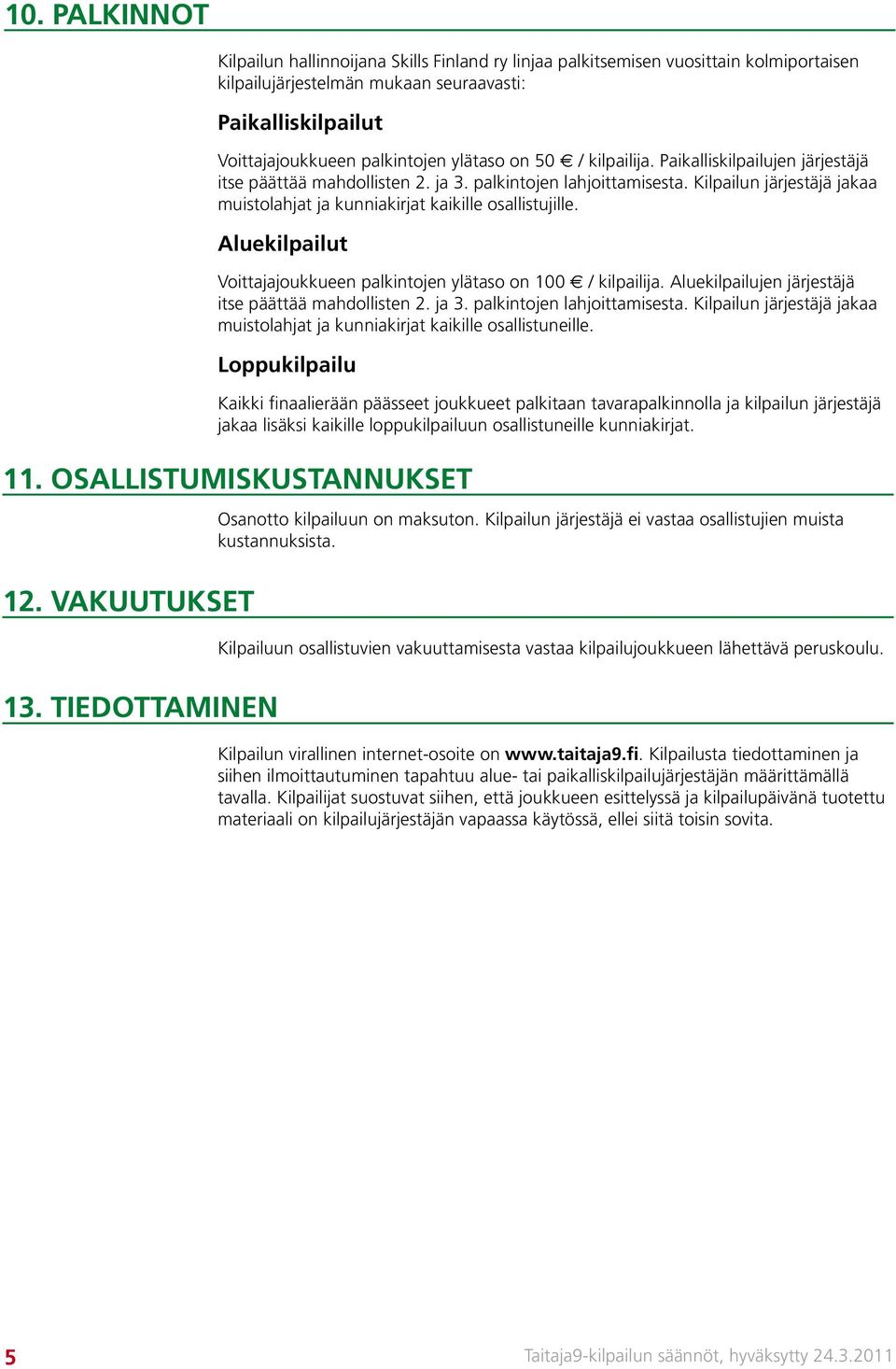 10. PALKINNOT

Kilpailun hallinnoijana Skills Finland ry linjaa palkitsemisen vuosittain kolmiportaisen kilpailujärjestelmän mukaan seuraavasti:

Paikalliskilpailut

Voittajajoukkueen palkintojen ylätaso on 50 € / kilpailija. Paikalliskilpailujen järjestäjä itse päättää mahdollisten 2. ja 3. palkintojen lahjoittamisesta. Kilpailun järjestäjä jakaa muistolahjat ja kunniakirjat kaikille osallistujille.

Aluekilpailut

Voittajajoukkueen palkintojen ylätaso on 100 € / kilpailija. Aluekilpailujen järjestäjä itse päättää mahdollisten 2. ja 3. palkintojen lahjoittamisesta. Kilpailun järjestäjä jakaa muistolahjat ja kunniakirjat kaikille osallistuneille.

Loppukilpailu

Kaikki finaalierään päässeet joukkueet palkitaan tavarapalkinnolla ja kilpailun järjestäjä jakaa lisäksi kaikille loppukilpailuun osallistuneille kunniakirjat.

11. OSALLISTUMISKUSTANNUKSET

Osanotto kilpailuun on maksuton. Kilpailun järjestäjä ei vastaa osallistujien muista kustannuksista.

12. VAKUUTUKSET

Kilpailuun osallistuvien vakuuttamisesta vastaa kilpailujoukkueen lähettävä peruskoulu.

13. TIEDOTTAMINEN

Kilpailun virallinen internet-osoite on www.taitaja9.fi. Kilpailusta tiedottaminen ja siihen ilmoittautuminen tapahtuu alue- tai paikalliskilpailujärjestäjän määrittämällä tavalla. Kilpailijat suostuvat siihen, että joukkueen esittelyssä ja kilpailupäivänä tuotettu materiaali on kilpailujärjestäjän vapaassa käytössä, ellei siitä toisin sovita.

5

Taitaja9-kilpailun säännöt, hyväksytty 24.3.2011